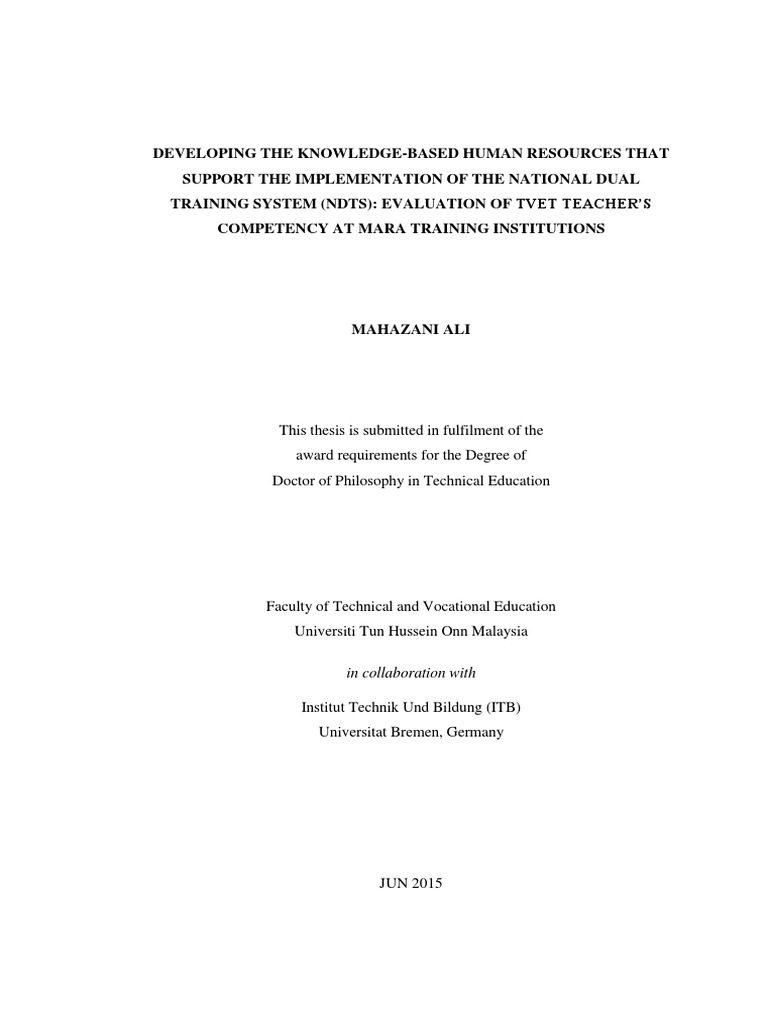 DEVELOPING THE KNOWLEDGE-BASED HUMAN RESOURCES THAT SUPPORT THE IMPLEMENTATION OF THE NATIONAL DUAL TRAINING SYSTEM (NDTS): EVALUATION OF TVET TEACHER'S COMPETENCY AT MARA TRAINING INSTITUTIONS

MAHAZANI ALI

This thesis is submitted in fulfilment of the award requirements for the Degree of Doctor of Philosophy in Technical Education

Faculty of Technical and Vocational Education
Universiti Tun Hussein Onn Malaysia

in collaboration with

Institut Technik Und Bildung (ITB)
Universitat Bremen, Germany

JUN 2015